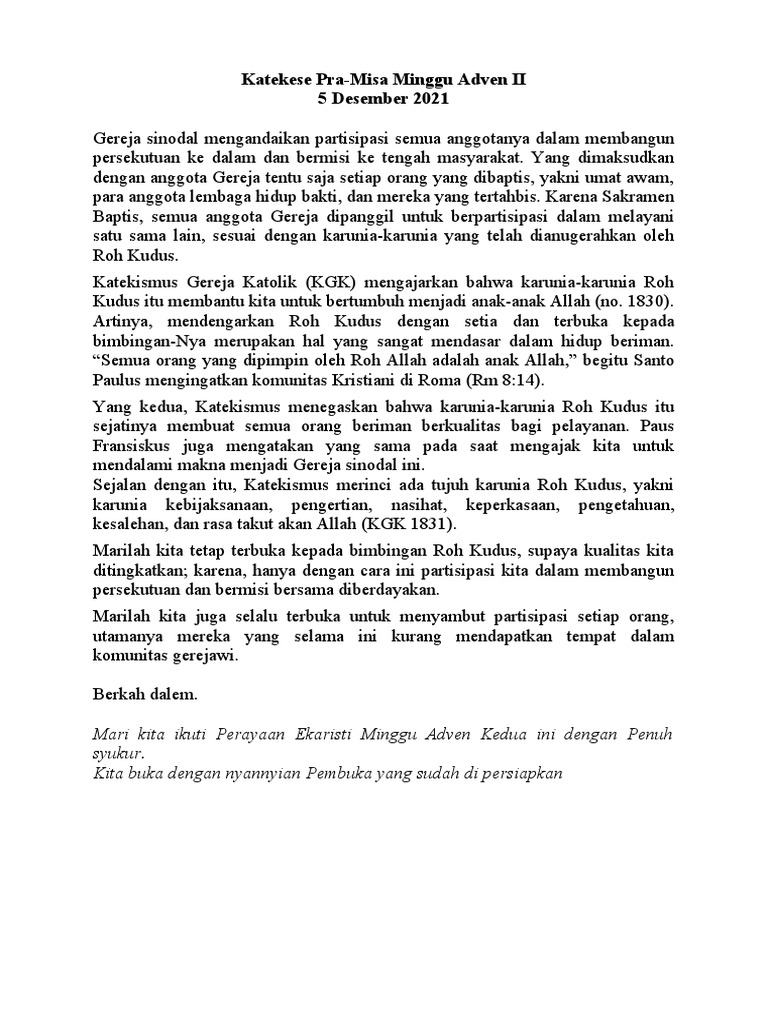 Katekese Pra-Misa Minggu Adven II
5 Desember 2021

Gereja sinodal mengandaikan partisipasi semua anggotanya dalam membangun persekutuan ke dalam dan bermisi ke tengah masyarakat. Yang dimaksudkan dengan anggota Gereja tentu saja setiap orang yang dibaptis, yakni umat awam, para anggota lembaga hidup bakti, dan mereka yang tertahbis. Karena Sakramen Baptis, semua anggota Gereja dipanggil untuk berpartisipasi dalam melayani satu sama lain, sesuai dengan karunia-karunia yang telah dianugerahkan oleh Roh Kudus.

Katekismus Gereja Katolik (KGK) mengajarkan bahwa karunia-karunia Roh Kudus itu membantu kita untuk bertumbuh menjadi anak-anak Allah (no. 1830). Artinya, mendengarkan Roh Kudus dengan setia dan terbuka kepada bimbingan-Nya merupakan hal yang sangat mendasar dalam hidup beriman. "Semua orang yang dipimpin oleh Roh Allah adalah anak Allah," begitu Santo Paulus mengingatkan komunitas Kristiani di Roma (Rm 8:14).

Yang kedua, Katekismus menegaskan bahwa karunia-karunia Roh Kudus itu sejatinya membuat semua orang beriman berkualitas bagi pelayanan. Paus Fransiskus juga mengatakan yang sama pada saat mengajak kita untuk mendalami makna menjadi Gereja sinodal ini.
Sejalan dengan itu, Katekismus merinci ada tujuh karunia Roh Kudus, yakni karunia kebijaksanaan, pengertian, nasihat, keperkasaan, pengetahuan, kesalehan, dan rasa takut akan Allah (KGK 1831).

Marilah kita tetap terbuka kepada bimbingan Roh Kudus, supaya kualitas kita ditingkatkan; karena, hanya dengan cara ini partisipasi kita dalam membangun persekutuan dan bermisi bersama diberdayakan.

Marilah kita juga selalu terbuka untuk menyambut partisipasi setiap orang, utamanya mereka yang selama ini kurang mendapatkan tempat dalam komunitas gerejawi.

Berkah dalem.

Mari kita ikuti Perayaan Ekaristi Minggu Adven Kedua ini dengan Penuh syukur.
Kita buka dengan nyannyian Pembuka yang sudah di persiapkan